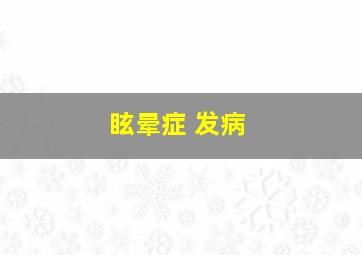 眩晕症 发病